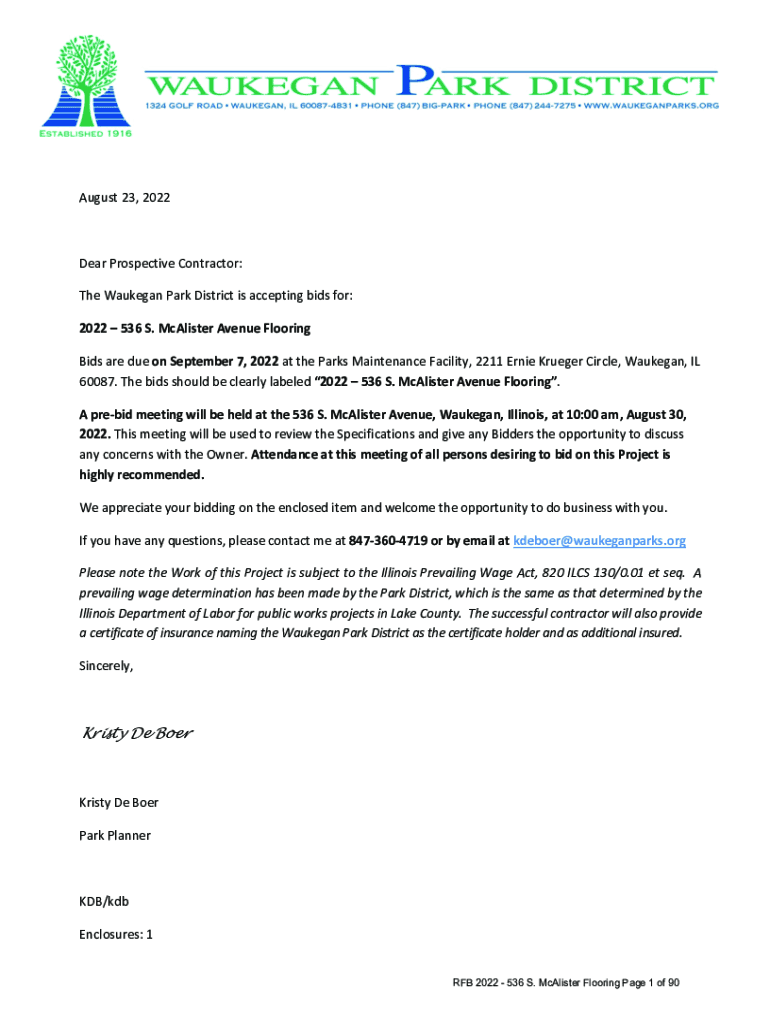 WAUKEGAN PARK DISTRICT

1324 GOLF ROAD • WAUKEGAN, IL 60087-4831 • PHONE (847) BIG-PARK • PHONE (847) 244-7275 • WWW.WAUKEGANPARKS.ORG

ESTABLISHED 1916

August 23, 2022

Dear Prospective Contractor:

The Waukegan Park District is accepting bids for:

2022 – 536 S. McAlister Avenue Flooring

Bids are due on September 7, 2022 at the Parks Maintenance Facility, 2211 Ernie Krueger Circle, Waukegan, IL 60087. The bids should be clearly labeled "2022 – 536 S. McAlister Avenue Flooring".

A pre-bid meeting will be held at the 536 S. McAlister Avenue, Waukegan, Illinois, at 10:00 am, August 30, 2022. This meeting will be used to review the Specifications and give any Bidders the opportunity to discuss any concerns with the Owner. Attendance at this meeting of all persons desiring to bid on this Project is highly recommended.

We appreciate your bidding on the enclosed item and welcome the opportunity to do business with you.

If you have any questions, please contact me at 847-360-4719 or by email at kdeboer@waukeganparks.org

Please note the Work of this Project is subject to the Illinois Prevailing Wage Act, 820 ILCS 130/0.01 et seq. A prevailing wage determination has been made by the Park District, which is the same as that determined by the Illinois Department of Labor for public works projects in Lake County. The successful contractor will also provide a certificate of insurance naming the Waukegan Park District as the certificate holder and as additional insured.

Sincerely,

Kristy De Boer

Kristy De Boer

Park Planner

KDB/kdb

Enclosures: 1

RFB 2022 - 536 S. McAlister Flooring Page 1 of 90